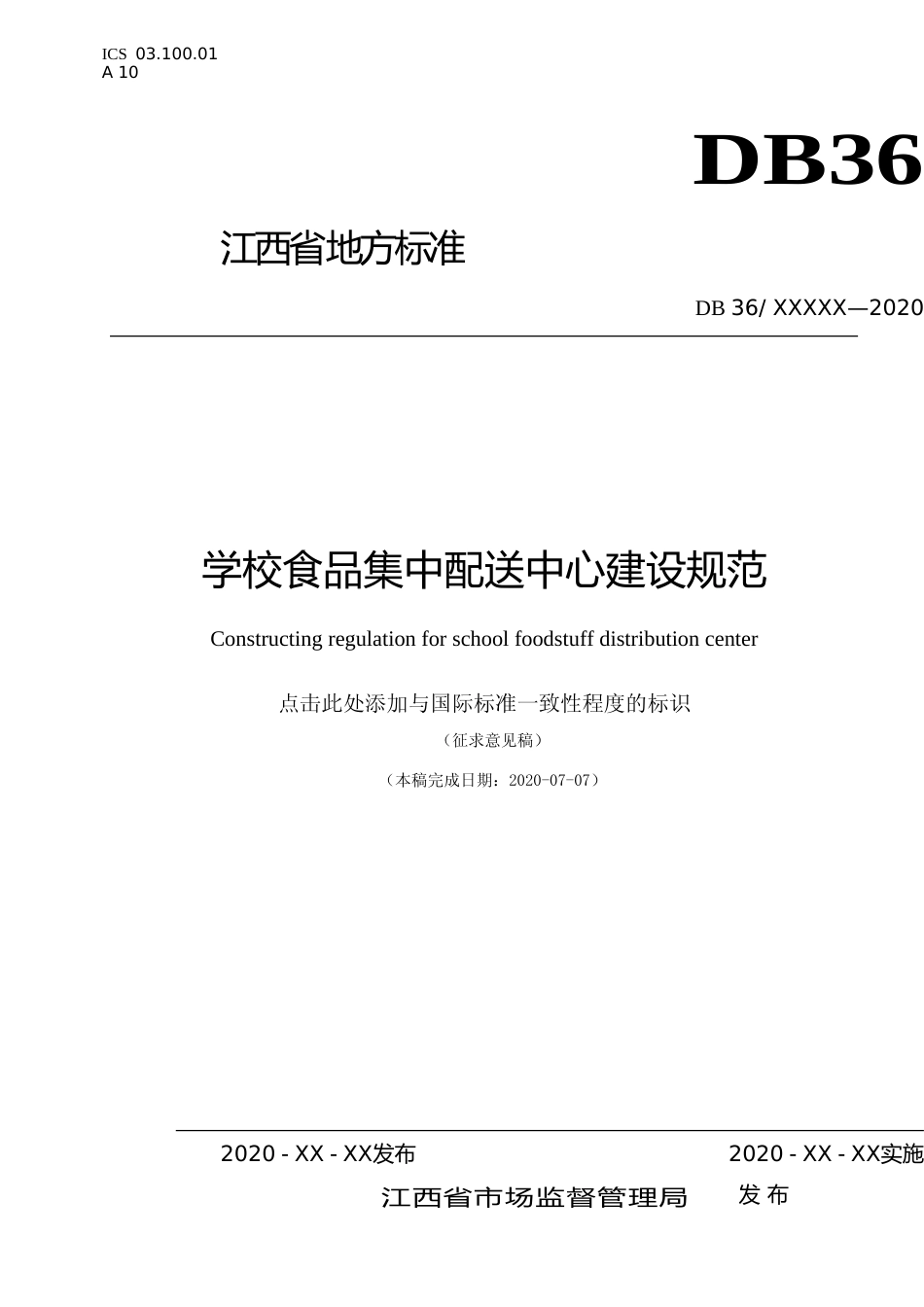 ICS 03.100.01
A 10

DB36

江西省地方标准

DB 36/ XXXXX—2020

学校食品集中配送中心建设规范

Constructing regulation for school foodstuff distribution center

点击此处添加与国际标准一致性程度的标识

（征求意见稿）

（本稿完成日期：2020-07-07）

2020 - XX - XX发布

2020 - XX - XX实施

江西省市场监督管理局 发布